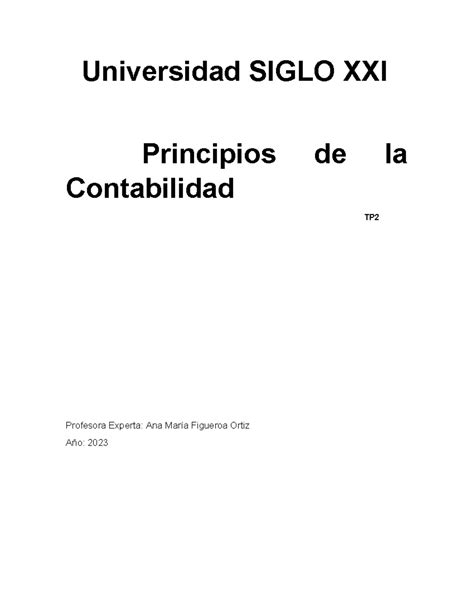 Universidad SIGLO XXI

Principios de la Contabilidad

TP2

Profesora Experta: Ana María Figueroa Ortiz

Año: 2023